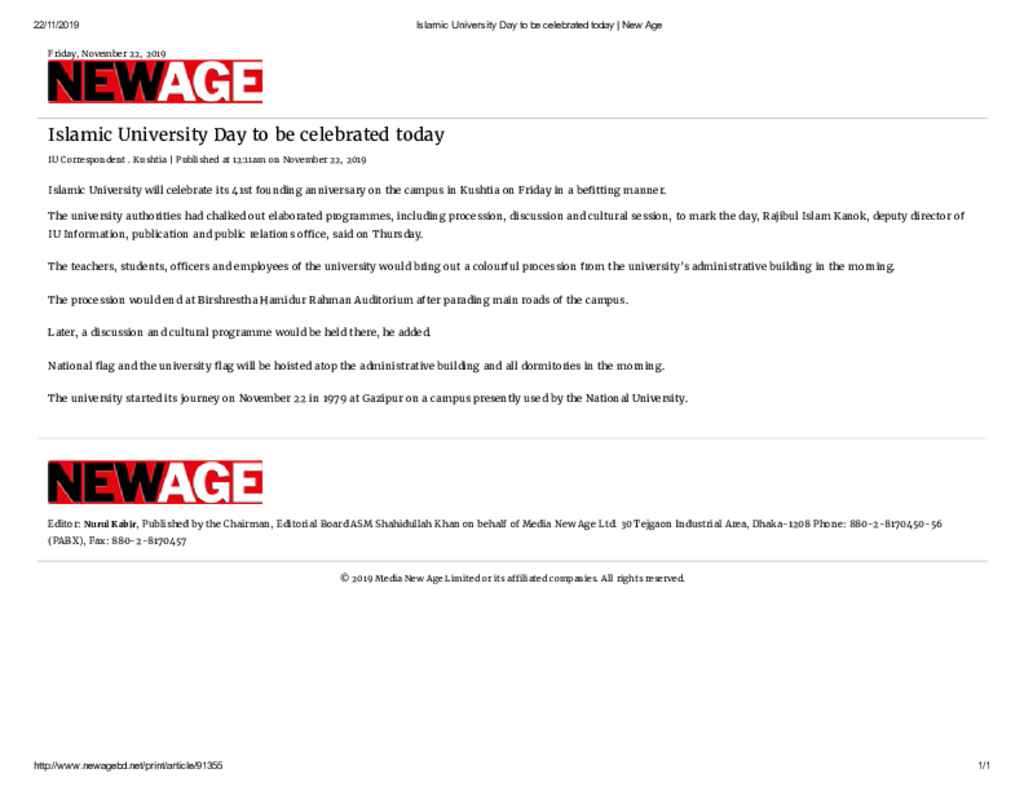 22/11/2019 Islamic University Day to be celebrated today | New Age

Friday, November 22, 2019

NEWAGE

Islamic University Day to be celebrated today

IU Correspondent . Kushtia | Published at 12:11am on November 22, 2019

Islamic University will celebrate its 41st founding anniversary on the campus in Kushtia on Friday in a befitting manner.

The university authorities had chalked out elaborated programmes, including procession, discussion and cultural session, to mark the day, Rajibul Islam Kanok, deputy director of IU Information, publication and public relations office, said on Thursday.

The teachers, students, officers and employees of the university would bring out a colourful procession from the university's administrative building in the morning.

The procession would end at Birshrestha Hamidur Rahman Auditorium after parading main roads of the campus.

Later, a discussion and cultural programme would be held there, he added.

National flag and the university flag will be hoisted atop the administrative building and all dormitories in the morning.

The university started its journey on November 22 in 1979 at Gazipur on a campus presently used by the National University.

NEWAGE

Editor: Nurul Kabir, Published by the Chairman, Editorial Board ASM Shahidullah Khan on behalf of Media New Age Ltd. 30 Tejgaon Industrial Area, Dhaka-1208 Phone: 880-2-8170450-56 (PABX), Fax: 880-2-8170457

© 2019 Media New Age Limited or its affiliated companies. All rights reserved.

http://www.newagebd.net/print/article/91355 1/1